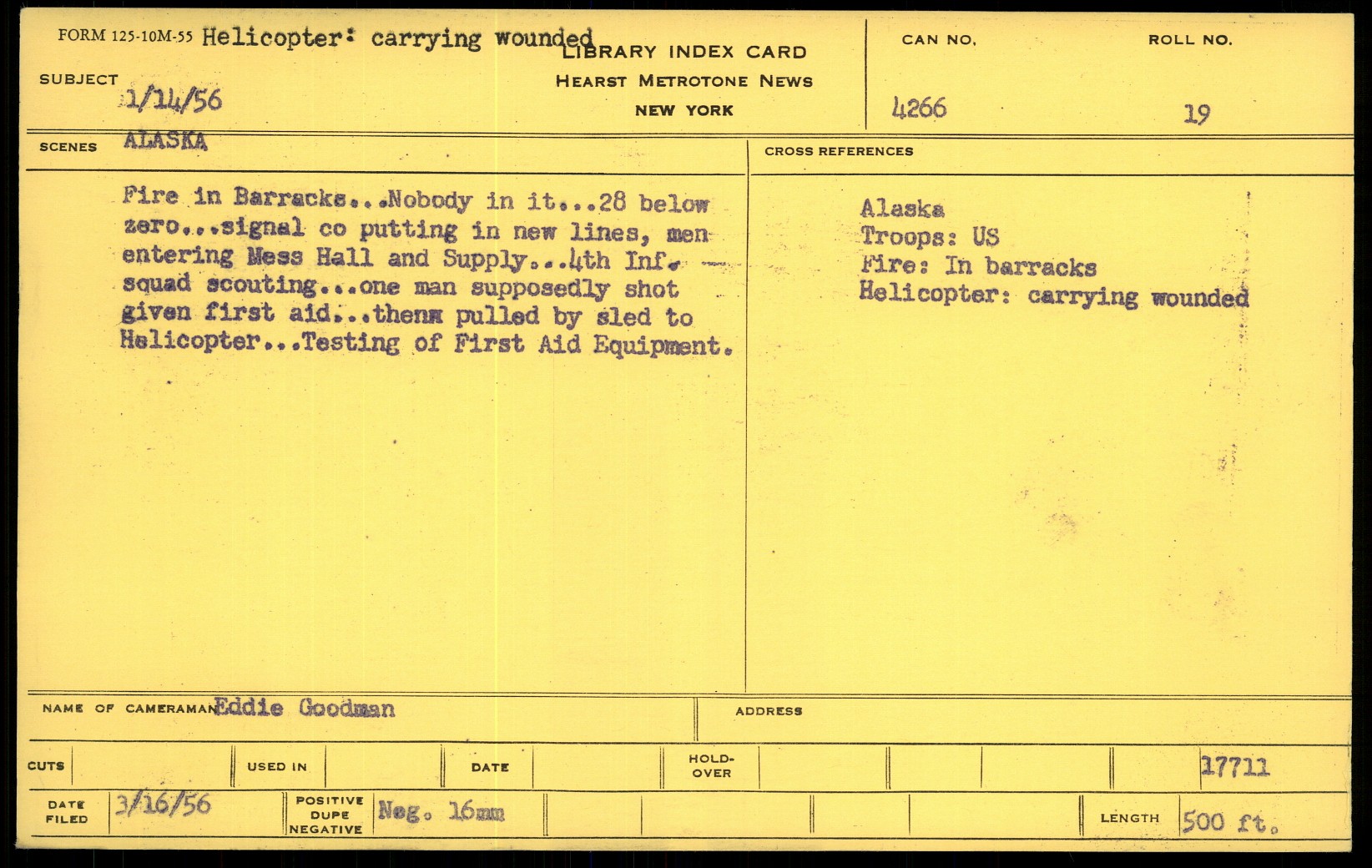 FORM 125-10M-55 Helicopter: carrying wounded
LIBRARY INDEX CARD
HEARST METROTONE NEWS
NEW YORK

CAN NO. 4266
ROLL NO. 19

SUBJECT 1/14/56

SCENES ALASKA

Fire in Barracks...Nobody in it...28 below zero...signal co putting in new lines, men entering Mess Hall and Supply...4th Inf. squad scouting...one man supposedly shot given first aid...thenm pulled by sled to Helicopter...Testing of First Aid Equipment.

CROSS REFERENCES

Alaska
Troops: US
Fire: In barracks
Helicopter: carrying wounded

NAME OF CAMERAMAN Eddie Goodman
ADDRESS

CUTS
USED IN
DATE
HOLD-OVER
17711

DATE FILED 3/16/56
POSITIVE DUPE NEGATIVE Neg. 16mm
LENGTH 500 ft.